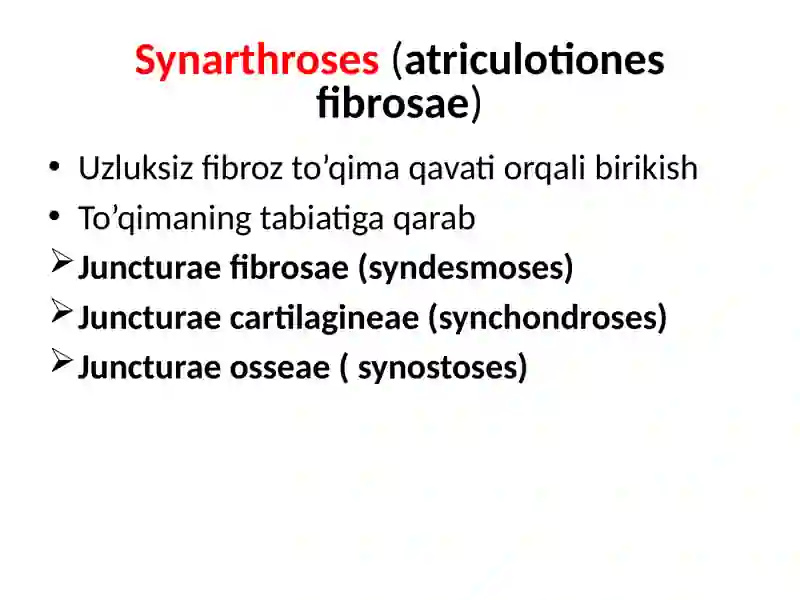 Synarthroses (atriculotiones fibrosae)

• Uzluksiz fibroz to’qima qavati orqali birikish
• To’qimaning tabiatiga qarab
➢ Juncturae fibrosae (syndesmoses)
➢ Juncturae cartilagineae (synchondroses)
➢ Juncturae osseae ( synostoses)